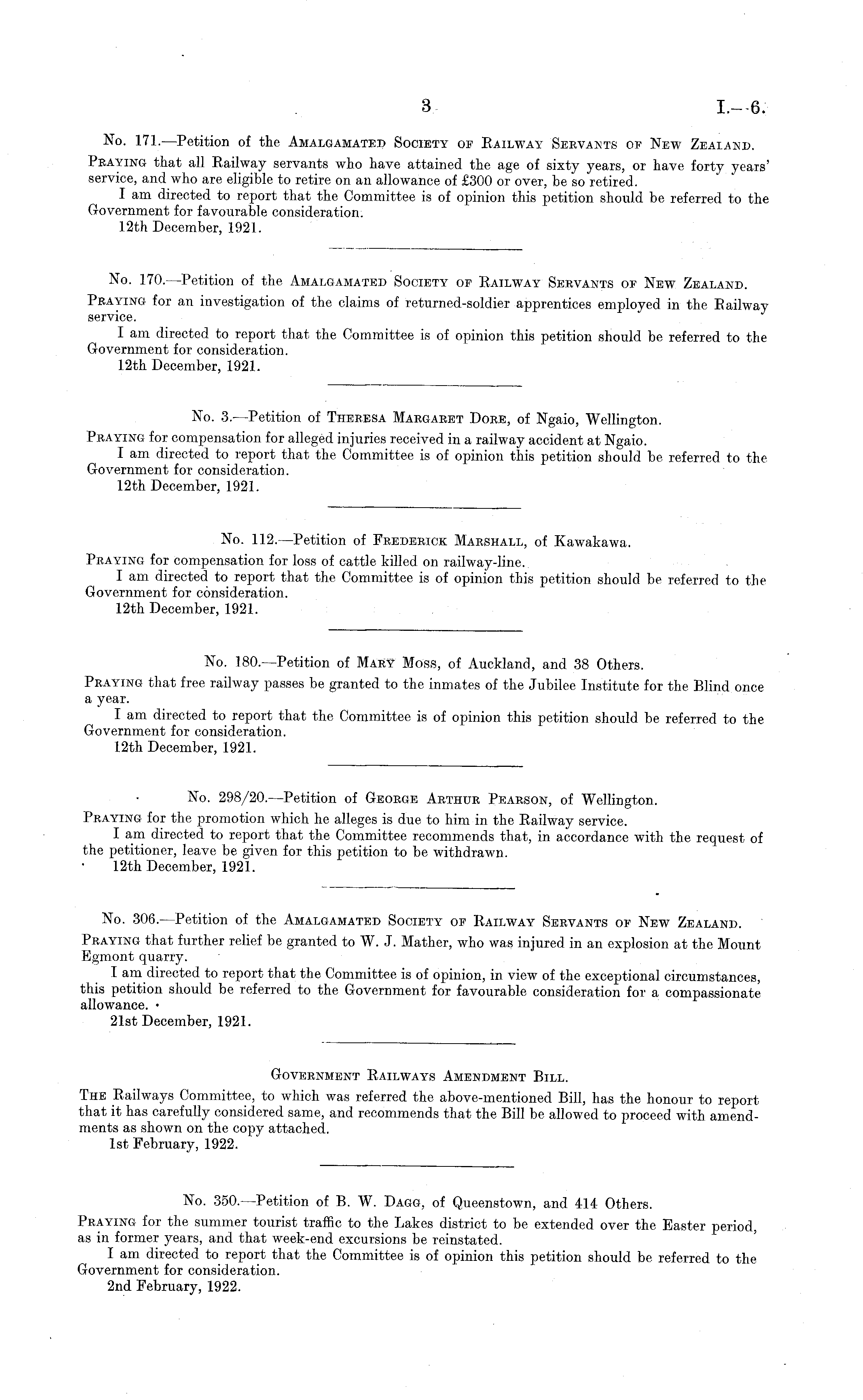 3 I.—6.

No. 171.—Petition of the Amalgamated Society of Railway Servants of New Zealand.

Praying that all Railway servants who have attained the age of sixty years, or have forty years' service, and who are eligible to retire on an allowance of £300 or over, be so retired.

I am directed to report that the Committee is of opinion this petition should be referred to the Government for favourable consideration.

12th December, 1921.

No. 170.—Petition of the Amalgamated Society of Railway Servants of New Zealand.

Praying for an investigation of the claims of returned-soldier apprentices employed in the Railway service.

I am directed to report that the Committee is of opinion this petition should be referred to the Government for consideration.

12th December, 1921.

No. 3.—Petition of Theresa Margaret Dore, of Ngaio, Wellington.

Praying for compensation for alleged injuries received in a railway accident at Ngaio.

I am directed to report that the Committee is of opinion this petition should be referred to the Government for consideration.

12th December, 1921.

No. 112.—Petition of Frederick Marshall, of Kawakawa.

Praying for compensation for loss of cattle killed on railway-line.

I am directed to report that the Committee is of opinion this petition should be referred to the Government for consideration.

12th December, 1921.

No. 180.—Petition of Mary Moss, of Auckland, and 38 Others.

Praying that free railway passes be granted to the inmates of the Jubilee Institute for the Blind once a year.

I am directed to report that the Committee is of opinion this petition should be referred to the Government for consideration.

12th December, 1921.

No. 298/20.—Petition of George Arthur Pearson, of Wellington.

Praying for the promotion which he alleges is due to him in the Railway service.

I am directed to report that the Committee recommends that, in accordance with the request of the petitioner, leave be given for this petition to be withdrawn.

12th December, 1921.

No. 306.—Petition of the Amalgamated Society of Railway Servants of New Zealand.

Praying that further relief be granted to W. J. Mather, who was injured in an explosion at the Mount Egmont quarry.

I am directed to report that the Committee is of opinion, in view of the exceptional circumstances, this petition should be referred to the Government for favourable consideration for a compassionate allowance.

21st December, 1921.

Government Railways Amendment Bill.

The Railways Committee, to which was referred the above-mentioned Bill, has the honour to report that it has carefully considered same, and recommends that the Bill be allowed to proceed with amendments as shown on the copy attached.

1st February, 1922.

No. 350.—Petition of B. W. Dagg, of Queenstown, and 414 Others.

Praying for the summer tourist traffic to the Lakes district to be extended over the Easter period, as in former years, and that week-end excursions be reinstated.

I am directed to report that the Committee is of opinion this petition should be referred to the Government for consideration.

2nd February, 1922.